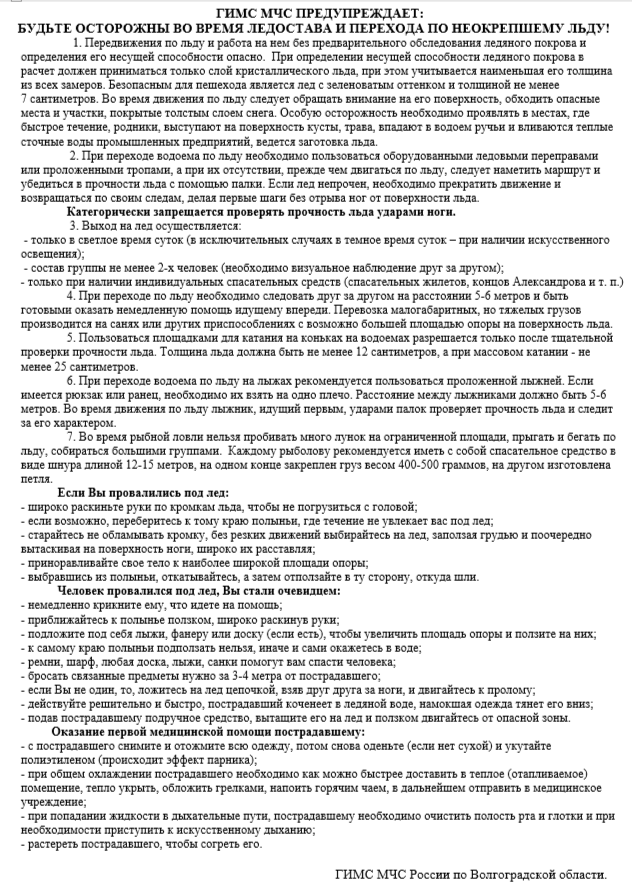 ГИМС МЧС ПРЕДУПРЕЖДАЕТ:
БУДЬТЕ ОСТОРОЖНЫ ВО ВРЕМЯ ЛЕДОСТАВА И ПЕРЕХОДА ПО НЕОКРЕПШЕМУ ЛЬДУ!

1. Передвижения по льду и работа на нем без предварительного обследования ледяного покрова и определения его несущей способности опасно. При определении несущей способности ледяного покрова в расчет должен приниматься только слой кристаллического льда, при этом учитывается наименьшая его толщина из всех замеров. Безопасным для пешехода является лед с зеленоватым оттенком и толщиной не менее 7 сантиметров. Во время движения по льду следует обращать внимание на его поверхность, обходить опасные места и участки, покрытые толстым слоем снега. Особую осторожность необходимо проявлять в местах, где быстрое течение, родники, выступают на поверхность кусты, трава, впадают в водоем ручьи и вливаются теплые сточные воды промышленных предприятий, ведется заготовка льда.

2. При переходе водоема по льду необходимо пользоваться оборудованными ледовыми переправами или проложенными тропами, а при их отсутствии, прежде чем двигаться по льду, следует наметить маршрут и убедиться в прочности льда с помощью палки. Если лед непрочен, необходимо прекратить движение и возвращаться по своим следам, делая первые шаги без отрыва ног от поверхности льда.

Категорически запрещается проверять прочность льда ударами ноги.

3. Выход на лед осуществляется:
- только в светлое время суток (в исключительных случаях в темное время суток – при наличии искусственного освещения);
- состав группы не менее 2-х человек (необходимо визуальное наблюдение друг за другом);
- только при наличии индивидуальных спасательных средств (спасательных жилетов, концов Александрова и т. п.)

4. При переходе по льду необходимо следовать друг за другом на расстоянии 5-6 метров и быть готовыми оказать немедленную помощь идущему впереди. Перевозка малогабаритных, но тяжелых грузов производится на санях или других приспособлениях с возможно большей площадью опоры на поверхность льда.

5. Пользоваться площадками для катания на коньках на водоемах разрешается только после тщательной проверки прочности льда. Толщина льда должна быть не менее 12 сантиметров, а при массовом катании - не менее 25 сантиметров.

6. При переходе водоема по льду на лыжах рекомендуется пользоваться проложенной лыжней. Если имеется рюкзак или ранец, необходимо их взять на одно плечо. Расстояние между лыжниками должно быть 5-6 метров. Во время движения по льду лыжник, идущий первым, ударами палок проверяет прочность льда и следит за его характером.

7. Во время рыбной ловли нельзя пробивать много лунок на ограниченной площади, прыгать и бегать по льду, собираться большими группами. Каждому рыболову рекомендуется иметь с собой спасательное средство в виде шнура длиной 12-15 метров, на одном конце закреплен груз весом 400-500 граммов, на другом изготовлена петля.

Если Вы провалились под лед:
- широко раскиньте руки по кромкам льда, чтобы не погрузиться с головой;
- если возможно, переберитесь к тому краю полыньи, где течение не увлекает вас под лед;
- старайтесь не обламывать кромку, без резких движений выбирайтесь на лед, заползая грудью и поочередно вытаскивая на поверхность ноги, широко их расставляя;
- приноравливайте свое тело к наиболее широкой площади опоры;
- выбравшись из полыньи, откатывайтесь, а затем отползайте в ту сторону, откуда шли.

Человек провалился под лед, Вы стали очевидцем:
- немедленно крикните ему, что идете на помощь;
- приближайтесь к полынье ползком, широко раскинув руки;
- подложите под себя лыжи, фанеру или доску (если есть), чтобы увеличить площадь опоры и ползите на них;
- к самому краю полыньи подползать нельзя, иначе и сами окажетесь в воде;
- ремни, шарф, любая доска, лыжи, санки помогут вам спасти человека;
- бросать связанные предметы нужно за 3-4 метра от пострадавшего;
- если Вы не один, то, ложитесь на лед цепочкой, взяв друг друга за ноги, и двигайтесь к пролому;
- действуйте решительно и быстро, пострадавший коченеет в ледяной воде, намокшая одежда тянет его вниз;
- подав пострадавшему подручное средство, вытащите его на лед и ползком двигайтесь от опасной зоны.

Оказание первой медицинской помощи пострадавшему:
- с пострадавшего снимите и отожмите всю одежду, потом снова оденьте (если нет сухой) и укутайте полиэтиленом (происходит эффект парника);
- при общем охлаждении пострадавшего необходимо как можно быстрее доставить в теплое (отапливаемое) помещение, тепло укрыть, обложить грелками, напоить горячим чаем, в дальнейшем отправить в медицинское учреждение;
- при попадании жидкости в дыхательные пути, пострадавшему необходимо очистить полость рта и глотки и при необходимости приступить к искусственному дыханию;
- растереть пострадавшего, чтобы согреть его.

ГИМС МЧС России по Волгоградской области.